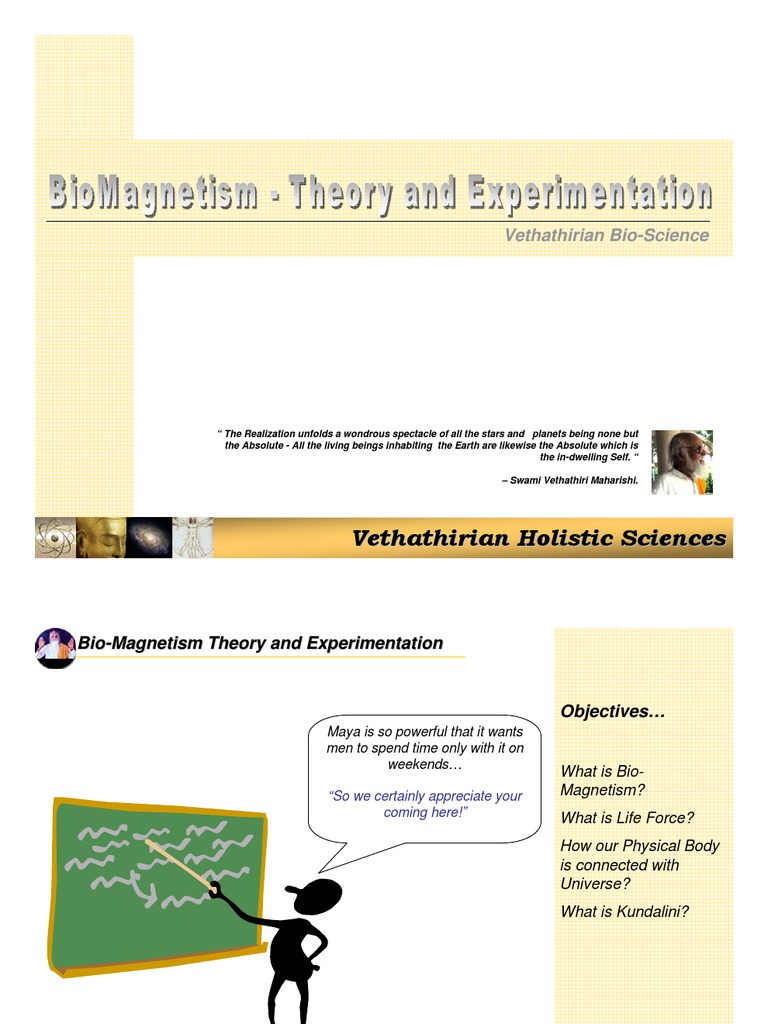 BioMagnetism - Theory and Experimentation

Vethathirian Bio-Science

" The Realization unfolds a wondrous spectacle of all the stars and planets being none but the Absolute - All the living beings inhabiting the Earth are likewise the Absolute which is the in-dwelling Self. "

– Swami Vethathiri Maharishi.

Vethathirian Holistic Sciences

Bio-Magnetism Theory and Experimentation

Maya is so powerful that it wants men to spend time only with it on weekends…

"So we certainly appreciate your coming here!"

Objectives…

What is Bio-Magnetism?

What is Life Force?

How our Physical Body is connected with Universe?

What is Kundalini?